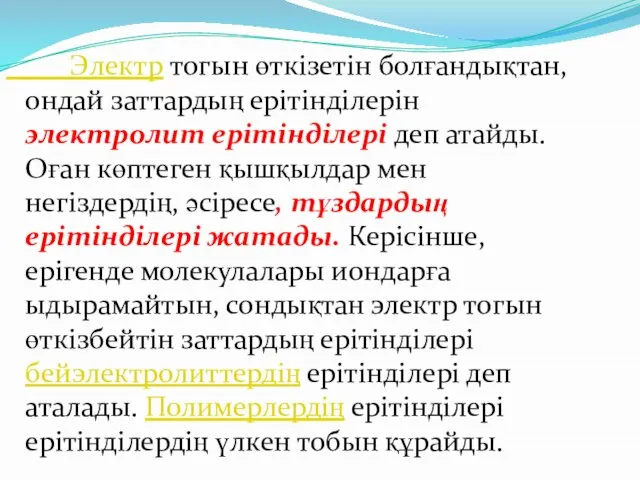 Электр тогын өткізетін болғандықтан, ондай заттардың ерітінділерін электролит ерітінділері деп атайды. Оған көптеген қышқылдар мен негіздердің, әсіресе, тұздардың ерітінділері жатады. Керісінше, ерігенде молекулалары иондарға ыдырамайтын, сондықтан электр тогын өткізбейтін заттардың ерітінділері бейэлектролиттердің ерітінділері деп аталады. Полимерлердің ерітінділері ерітінділердің үлкен тобын құрайды.